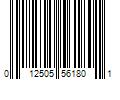 0 12505 56180 1